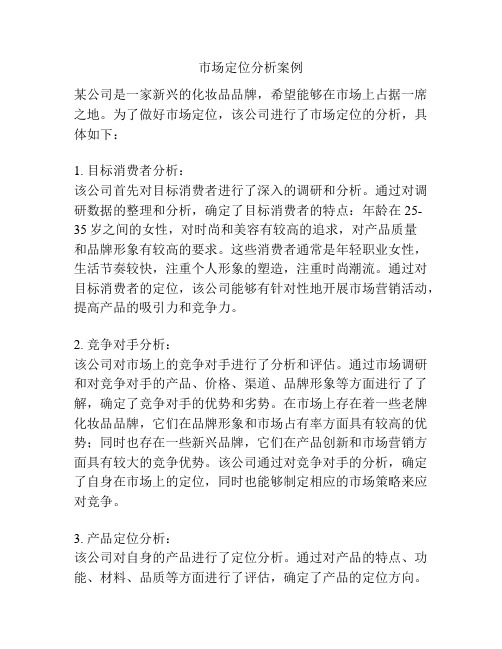 市场定位分析案例

某公司是一家新兴的化妆品品牌，希望能够在市场上占据一席之地。为了做好市场定位，该公司进行了市场定位的分析，具体如下：

1. 目标消费者分析：
该公司首先对目标消费者进行了深入的调研和分析。通过对调研数据的整理和分析，确定了目标消费者的特点：年龄在 25-35 岁之间的女性，对时尚和美容有较高的追求，对产品质量和品牌形象有较高的要求。这些消费者通常是年轻职业女性，生活节奏较快，注重个人形象的塑造，注重时尚潮流。通过对目标消费者的定位，该公司能够有针对性地开展市场营销活动，提高产品的吸引力和竞争力。

2. 竞争对手分析：
该公司对市场上的竞争对手进行了分析和评估。通过市场调研和对竞争对手的产品、价格、渠道、品牌形象等方面进行了了解，确定了竞争对手的优势和劣势。在市场上存在着一些老牌化妆品品牌，它们在品牌形象和市场占有率方面具有较高的优势；同时也存在一些新兴品牌，它们在产品创新和市场营销方面具有较大的竞争优势。该公司通过对竞争对手的分析，确定了自身在市场上的定位，同时也能够制定相应的市场策略来应对竞争。

3. 产品定位分析：
该公司对自身的产品进行了定位分析。通过对产品的特点、功能、材料、品质等方面进行了评估，确定了产品的定位方向。